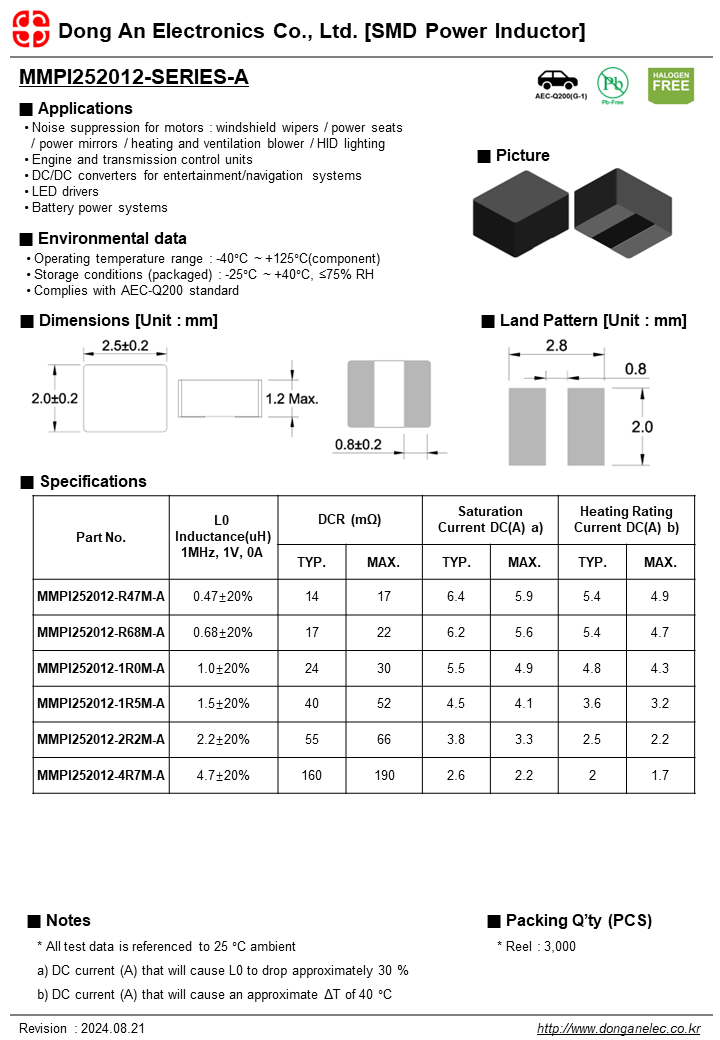 Dong An Electronics Co., Ltd. [SMD Power Inductor]

MMPI252012-SERIES-A

AEC-Q200(G-1)

Pb

Pb-Free

HALOGEN FREE

■ Applications

• Noise suppression for motors : windshield wipers / power seats / power mirrors / heating and ventilation blower / HID lighting
• Engine and transmission control units
• DC/DC converters for entertainment/navigation systems
• LED drivers
• Battery power systems

■ Picture

■ Environmental data

• Operating temperature range : -40°C ~ +125°C(component)
• Storage conditions (packaged) : -25°C ~ +40°C, ≤75% RH
• Complies with AEC-Q200 standard

■ Dimensions [Unit : mm]

2.5±0.2

2.0±0.2

1.2 Max.

0.8±0.2

■ Land Pattern [Unit : mm]

2.8

0.8

2.0

■ Specifications

| Part No. | L0 Inductance(uH) 1MHz, 1V, 0A | DCR (mΩ) TYP. | DCR (mΩ) MAX. | Saturation Current DC(A) a) TYP. | Saturation Current DC(A) a) MAX. | Heating Rating Current DC(A) b) TYP. | Heating Rating Current DC(A) b) MAX. |
|---|---|---|---|---|---|---|---|
| MMPI252012-R47M-A | 0.47±20% | 14 | 17 | 6.4 | 5.9 | 5.4 | 4.9 |
| MMPI252012-R68M-A | 0.68±20% | 17 | 22 | 6.2 | 5.6 | 5.4 | 4.7 |
| MMPI252012-1R0M-A | 1.0±20% | 24 | 30 | 5.5 | 4.9 | 4.8 | 4.3 |
| MMPI252012-1R5M-A | 1.5±20% | 40 | 52 | 4.5 | 4.1 | 3.6 | 3.2 |
| MMPI252012-2R2M-A | 2.2±20% | 55 | 66 | 3.8 | 3.3 | 2.5 | 2.2 |
| MMPI252012-4R7M-A | 4.7±20% | 160 | 190 | 2.6 | 2.2 | 2 | 1.7 |

■ Notes

* All test data is referenced to 25 °C ambient

a) DC current (A) that will cause L0 to drop approximately 30 %

b) DC current (A) that will cause an approximate ΔT of 40 °C

■ Packing Q'ty (PCS)

* Reel : 3,000

Revision : 2024.08.21

http://www.donganelec.co.kr